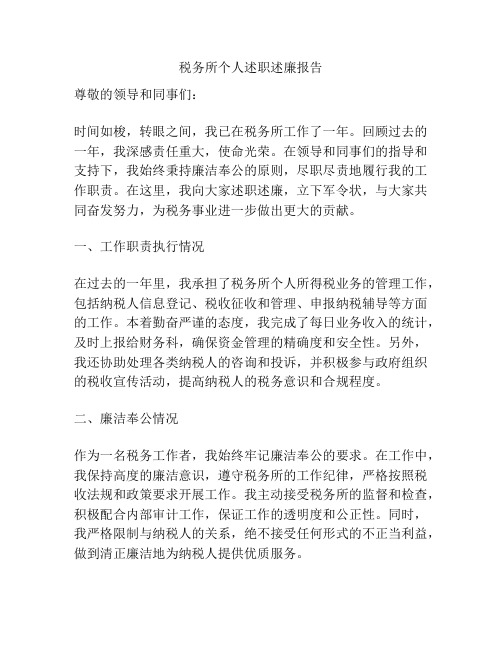 税务所个人述职述廉报告

尊敬的领导和同事们：

时间如梭，转眼之间，我已在税务所工作了一年。回顾过去的一年，我深感责任重大，使命光荣。在领导和同事们的指导和支持下，我始终秉持廉洁奉公的原则，尽职尽责地履行我的工作职责。在这里，我向大家述职述廉，立下军令状，与大家共同奋发努力，为税务事业进一步做出更大的贡献。

一、工作职责执行情况

在过去的一年里，我承担了税务所个人所得税业务的管理工作，包括纳税人信息登记、税收征收和管理、申报纳税辅导等方面的工作。本着勤奋严谨的态度，我完成了每日业务收入的统计，及时上报给财务科，确保资金管理的精确度和安全性。另外，我还协助处理各类纳税人的咨询和投诉，并积极参与政府组织的税收宣传活动，提高纳税人的税务意识和合规程度。

二、廉洁奉公情况

作为一名税务工作者，我始终牢记廉洁奉公的要求。在工作中，我保持高度的廉洁意识，遵守税务所的工作纪律，严格按照税收法规和政策要求开展工作。我主动接受税务所的监督和检查，积极配合内部审计工作，保证工作的透明度和公正性。同时，我严格限制与纳税人的关系，绝不接受任何形式的不正当利益，做到清正廉洁地为纳税人提供优质服务。